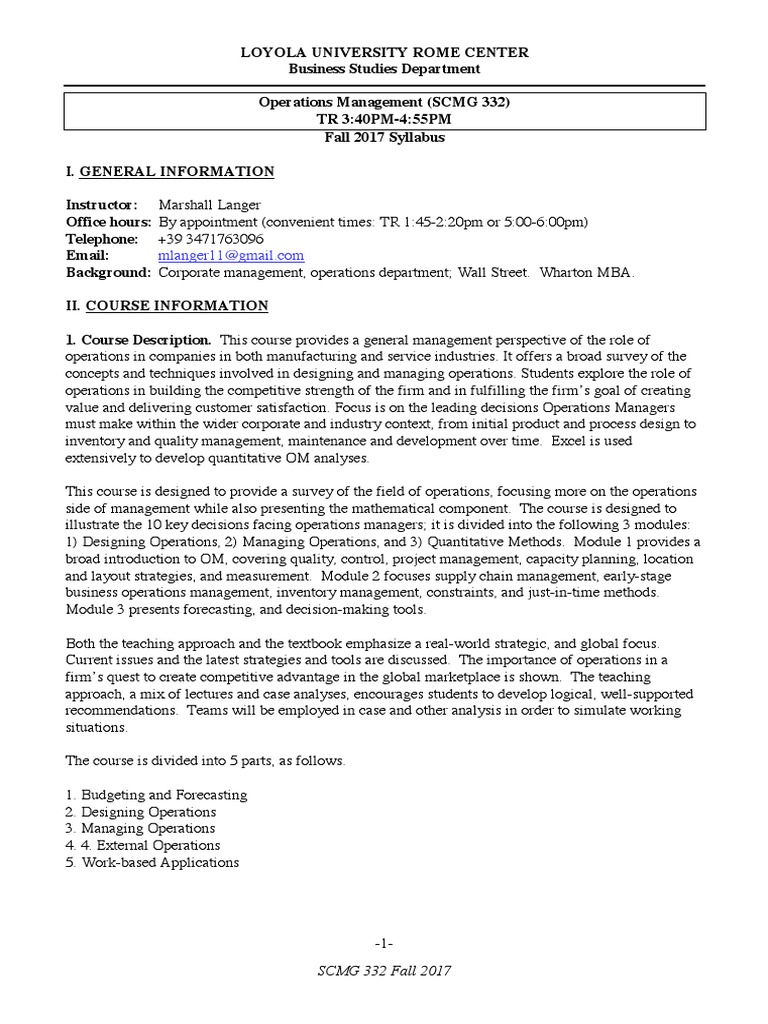 LOYOLA UNIVERSITY ROME CENTER
Business Studies Department

Operations Management (SCMG 332)
TR 3:40PM-4:55PM
Fall 2017 Syllabus

I. GENERAL INFORMATION

Instructor: Marshall Langer
Office hours: By appointment (convenient times: TR 1:45-2:20pm or 5:00-6:00pm)
Telephone: +39 3471763096
Email: mlanger11@gmail.com
Background: Corporate management, operations department; Wall Street. Wharton MBA.

II. COURSE INFORMATION

1. Course Description. This course provides a general management perspective of the role of operations in companies in both manufacturing and service industries. It offers a broad survey of the concepts and techniques involved in designing and managing operations. Students explore the role of operations in building the competitive strength of the firm and in fulfilling the firm's goal of creating value and delivering customer satisfaction. Focus is on the leading decisions Operations Managers must make within the wider corporate and industry context, from initial product and process design to inventory and quality management, maintenance and development over time. Excel is used extensively to develop quantitative OM analyses.

This course is designed to provide a survey of the field of operations, focusing more on the operations side of management while also presenting the mathematical component. The course is designed to illustrate the 10 key decisions facing operations managers; it is divided into the following 3 modules: 1) Designing Operations, 2) Managing Operations, and 3) Quantitative Methods. Module 1 provides a broad introduction to OM, covering quality, control, project management, capacity planning, location and layout strategies, and measurement. Module 2 focuses supply chain management, early-stage business operations management, inventory management, constraints, and just-in-time methods. Module 3 presents forecasting, and decision-making tools.

Both the teaching approach and the textbook emphasize a real-world strategic, and global focus. Current issues and the latest strategies and tools are discussed. The importance of operations in a firm's quest to create competitive advantage in the global marketplace is shown. The teaching approach, a mix of lectures and case analyses, encourages students to develop logical, well-supported recommendations. Teams will be employed in case and other analysis in order to simulate working situations.

The course is divided into 5 parts, as follows.

1. Budgeting and Forecasting
2. Designing Operations
3. Managing Operations
4. 4. External Operations
5. Work-based Applications

-1-

SCMG 332 Fall 2017